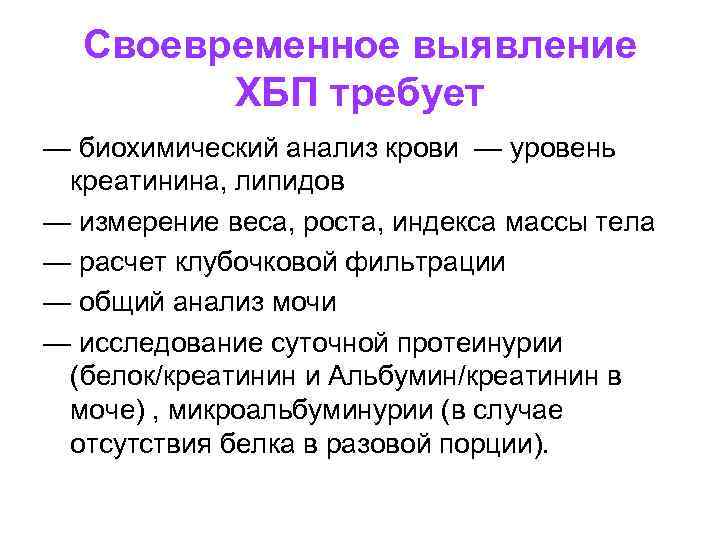 Своевременное выявление ХБП требует

— биохимический анализ крови — уровень креатинина, липидов

— измерение веса, роста, индекса массы тела

— расчет клубочковой фильтрации

— общий анализ мочи

— исследование суточной протеинурии (белок/креатинин и Альбумин/креатинин в моче) , микроальбуминурии (в случае отсутствия белка в разовой порции).